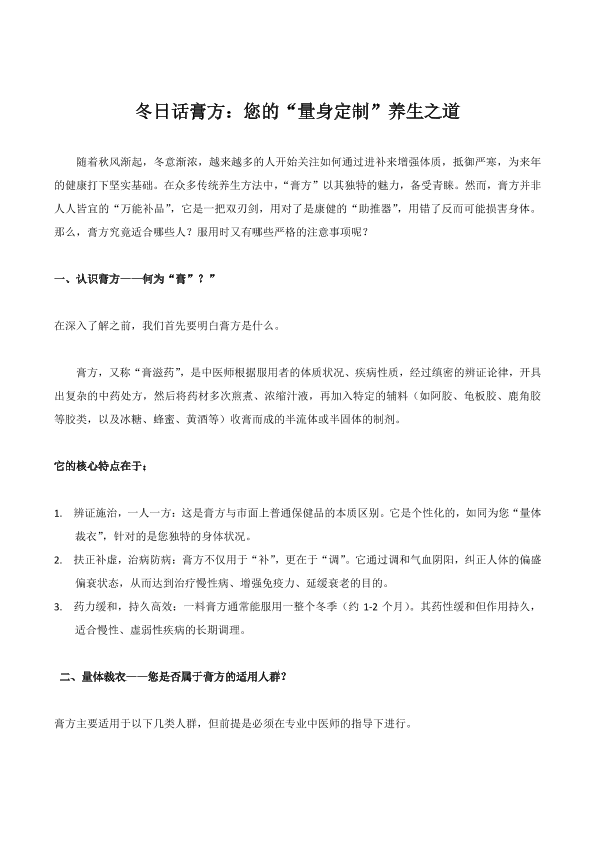 冬日话膏方：您的“量身定制”养生之道

随着秋风渐起，冬意渐浓，越来越多的人开始关注如何通过进补来增强体质，抵御严寒，为来年的健康打下坚实基础。在众多传统养生方法中，“膏方”以其独特的魅力，备受青睐。然而，膏方并非人人皆宜的“万能补品”，它是一把双刃剑，用对了是康健的“助推器”，用错了反而可能损害身体。那么，膏方究竟适合哪些人？服用时又有哪些严格的注意事项呢？

一、认识膏方——何为“膏”？”

在深入了解之前，我们首先要明白膏方是什么。

膏方，又称“膏滋药”，是中医师根据服用者的体质状况、疾病性质，经过缜密的辨证论律，开具出复杂的中药处方，然后将药材多次煎煮、浓缩汁液，再加入特定的辅料（如阿胶、龟板胶、鹿角胶等胶类，以及冰糖、蜂蜜、黄酒等）收膏而成的半流体或半固体的制剂。

它的核心特点在于：

1. 辨证施治，一人一方：这是膏方与市面上普通保健品的本质区别。它是个性化的，如同为您“量体裁衣”，针对的是您独特的身体状况。
2. 扶正补虚，治病防病：膏方不仅用于“补”，更在于“调”。它通过调和气血阴阳，纠正人体的偏盛偏衰状态，从而达到治疗慢性病、增强免疫力、延缓衰老的目的。
3. 药力缓和，持久高效：一料膏方通常能服用一整个冬季（约 1-2 个月）。其药性缓和但作用持久，适合慢性、虚弱性疾病的长期调理。

二、量体裁衣——您是否属于膏方的适用人群？

膏方主要适用于以下几类人群，但前提是必须在专业中医师的指导下进行。